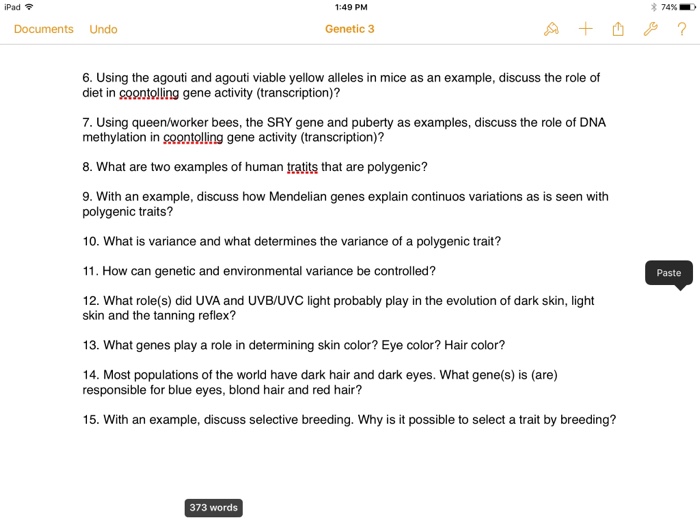 iPad
1:49 PM
74%

Documents Undo
Genetic 3
?

6. Using the agouti and agouti viable yellow alleles in mice as an example, discuss the role of diet in coontolling gene activity (transcription)?

7. Using queen/worker bees, the SRY gene and puberty as examples, discuss the role of DNA methylation in coontolling gene activity (transcription)?

8. What are two examples of human tratits that are polygenic?

9. With an example, discuss how Mendelian genes explain continuos variations as is seen with polygenic traits?

10. What is variance and what determines the variance of a polygenic trait?

11. How can genetic and environmental variance be controlled?

Paste

12. What role(s) did UVA and UVB/UVC light probably play in the evolution of dark skin, light skin and the tanning reflex?

13. What genes play a role in determining skin color? Eye color? Hair color?

14. Most populations of the world have dark hair and dark eyes. What gene(s) is (are) responsible for blue eyes, blond hair and red hair?

15. With an example, discuss selective breeding. Why is it possible to select a trait by breeding?

373 words